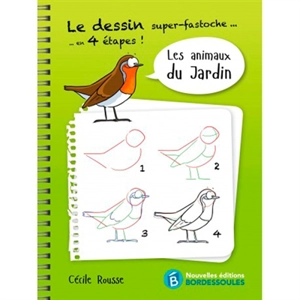 Le dessin super-fastoche ...
... en 4 étapes !

Les animaux du Jardin

1

2

3

4

Cécile Rousse

B Nouvelles éditions BORDESSOULES